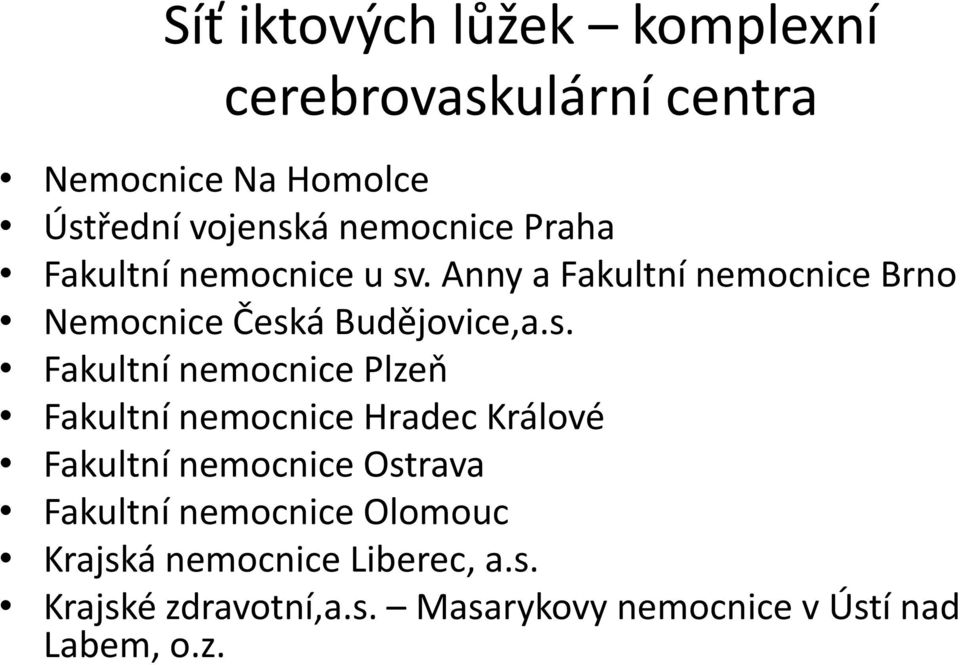 Síť iktových lůžek – komplexní cerebrovaskulární centra

• Nemocnice Na Homolce
• Ústřední vojenská nemocnice Praha
• Fakultní nemocnice u sv. Anny a Fakultní nemocnice Brno
• Nemocnice Česká Budějovice,a.s.
• Fakultní nemocnice Plzeň
• Fakultní nemocnice Hradec Králové
• Fakultní nemocnice Ostrava
• Fakultní nemocnice Olomouc
• Krajská nemocnice Liberec, a.s.
• Krajské zdravotní,a.s. – Masarykovy nemocnice v Ústí nad Labem, o.z.